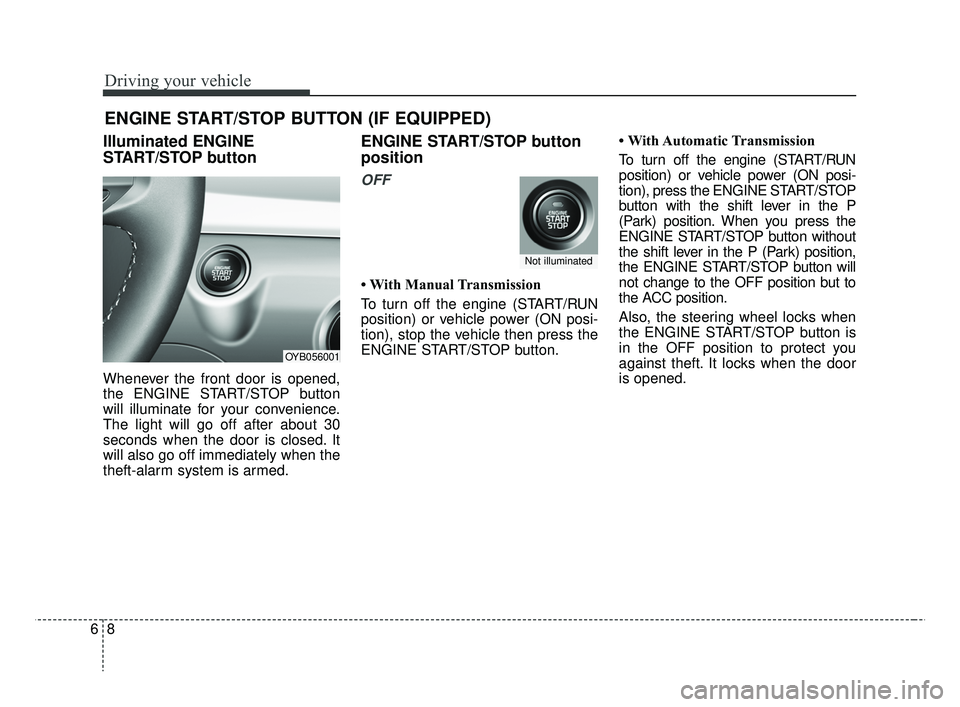 Driving your vehicle

ENGINE START/STOP BUTTON (IF EQUIPPED)

Illuminated ENGINE START/STOP button

ENGINE START STOP

OYB056001

Whenever the front door is opened, the ENGINE START/STOP button will illuminate for your convenience. The light will go off after about 30 seconds when the door is closed. It will also go off immediately when the theft-alarm system is armed.

ENGINE START/STOP button position

OFF

ENGINE START STOP

Not illuminated

• With Manual Transmission

To turn off the engine (START/RUN position) or vehicle power (ON position), stop the vehicle then press the ENGINE START/STOP button.

• With Automatic Transmission

To turn off the engine (START/RUN position) or vehicle power (ON position), press the ENGINE START/STOP button with the shift lever in the P (Park) position. When you press the ENGINE START/STOP button without the shift lever in the P (Park) position, the ENGINE START/STOP button will not change to the OFF position but to the ACC position.

Also, the steering wheel locks when the ENGINE START/STOP button is in the OFF position to protect you against theft. It locks when the door is opened.

6 8

carmanualsonline.info